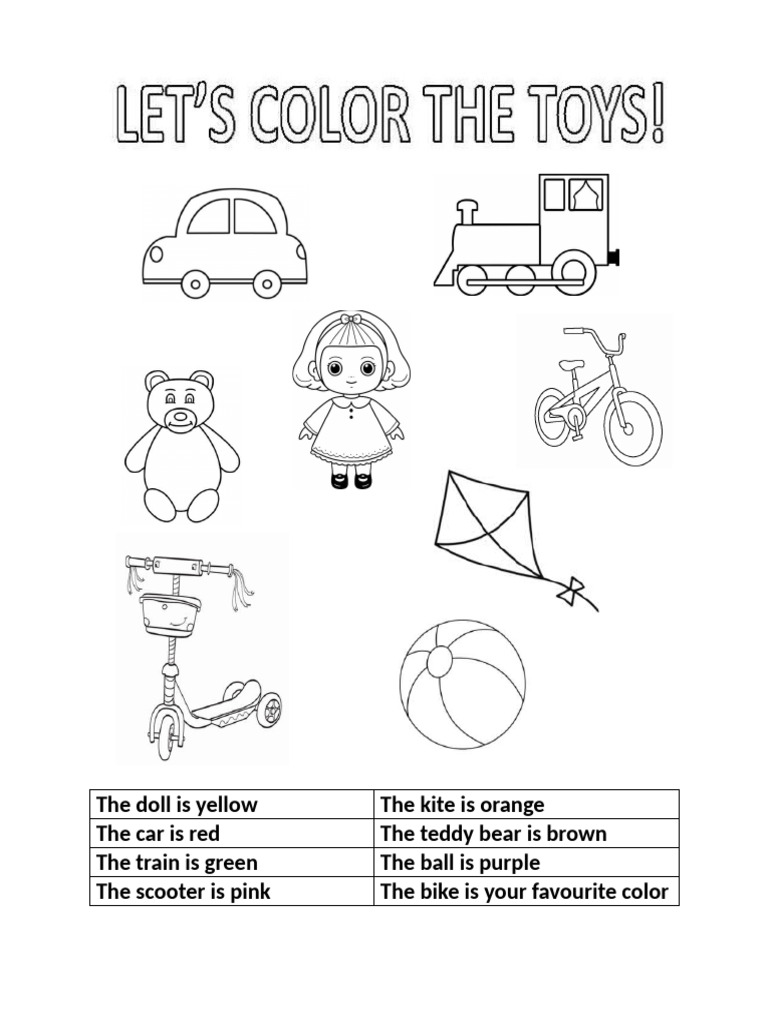 LET'S COLOR THE TOYS!

| The doll is yellow | The kite is orange |
|---|---|
| The car is red | The teddy bear is brown |
| The train is green | The ball is purple |
| The scooter is pink | The bike is your favourite color |